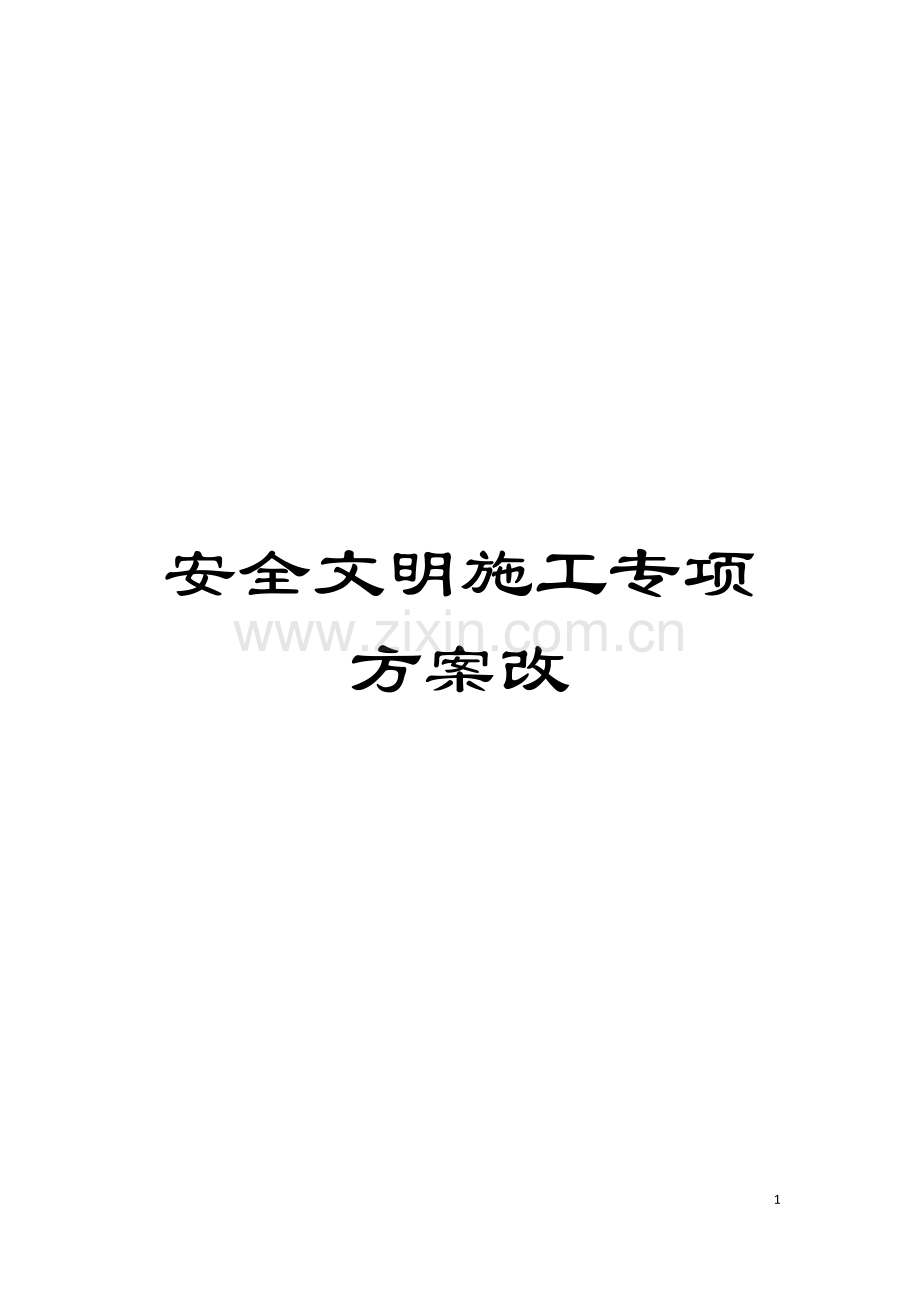 安全文明施工专项方案改

www.zixin.com.cn

1